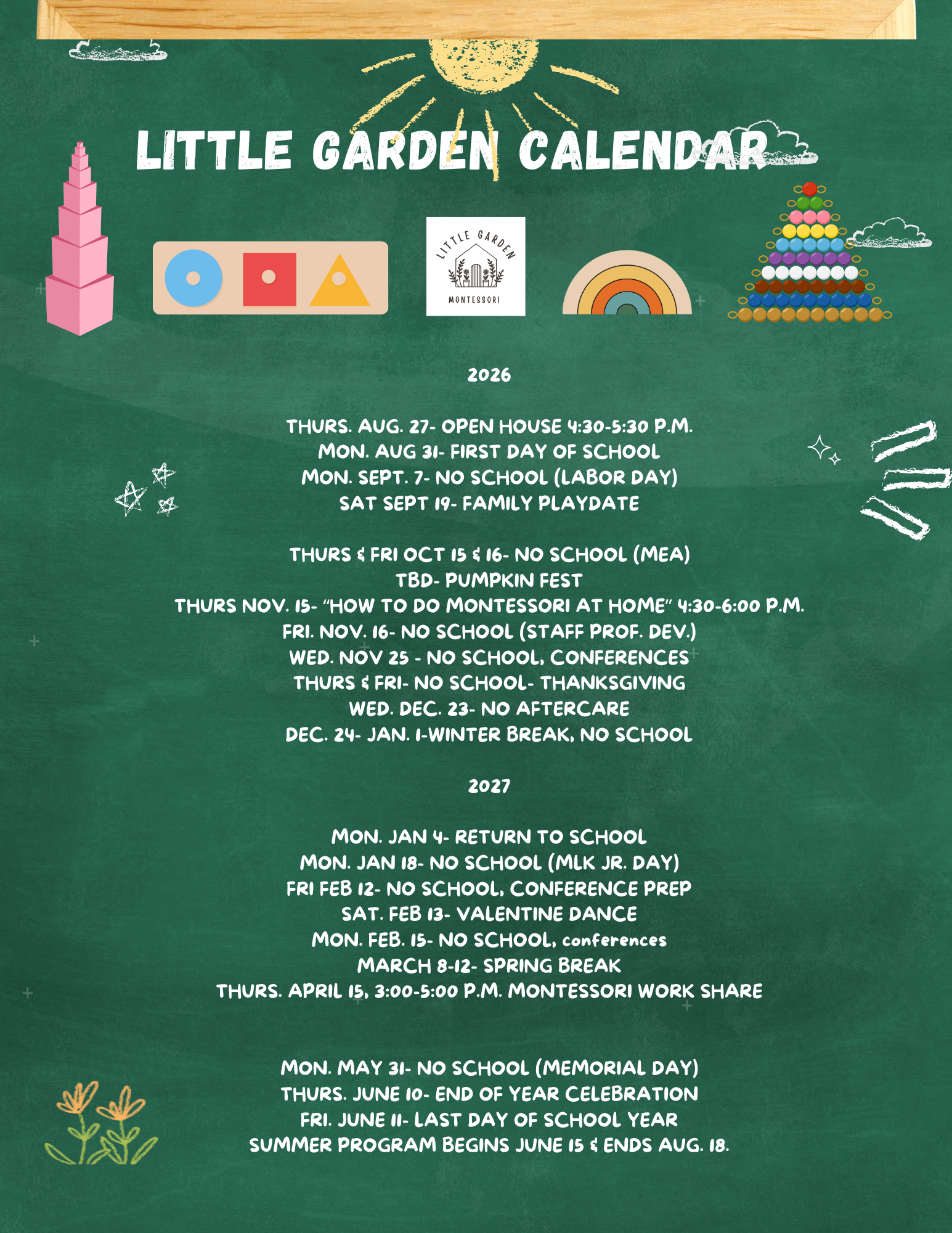 LITTLE GARDEN CALENDAR

LITTLE GARDEN
MONTESSORI

2026

THURS. AUG. 27- OPEN HOUSE 4:30-5:30 P.M.
MON. AUG 31- FIRST DAY OF SCHOOL
MON. SEPT. 7- NO SCHOOL (LABOR DAY)
SAT SEPT 19- FAMILY PLAYDATE

THURS & FRI OCT 15 & 16- NO SCHOOL (MEA)
TBD- PUMPKIN FEST
THURS NOV. 15- "HOW TO DO MONTESSORI AT HOME" 4:30-6:00 P.M.
FRI. NOV. 16- NO SCHOOL (STAFF PROF. DEV.)
WED. NOV 25 - NO SCHOOL, CONFERENCES
THURS & FRI- NO SCHOOL- THANKSGIVING
WED. DEC. 23- NO AFTERCARE
DEC. 24- JAN. 1-WINTER BREAK, NO SCHOOL

2027

MON. JAN 4- RETURN TO SCHOOL
MON. JAN 18- NO SCHOOL (MLK JR. DAY)
FRI FEB 12- NO SCHOOL, CONFERENCE PREP
SAT. FEB 13- VALENTINE DANCE
MON. FEB. 15- NO SCHOOL, conferences
MARCH 8-12- SPRING BREAK
THURS. APRIL 15, 3:00-5:00 P.M. MONTESSORI WORK SHARE

MON. MAY 31- NO SCHOOL (MEMORIAL DAY)
THURS. JUNE 10- END OF YEAR CELEBRATION
FRI. JUNE 11- LAST DAY OF SCHOOL YEAR
SUMMER PROGRAM BEGINS JUNE 15 & ENDS AUG. 18.